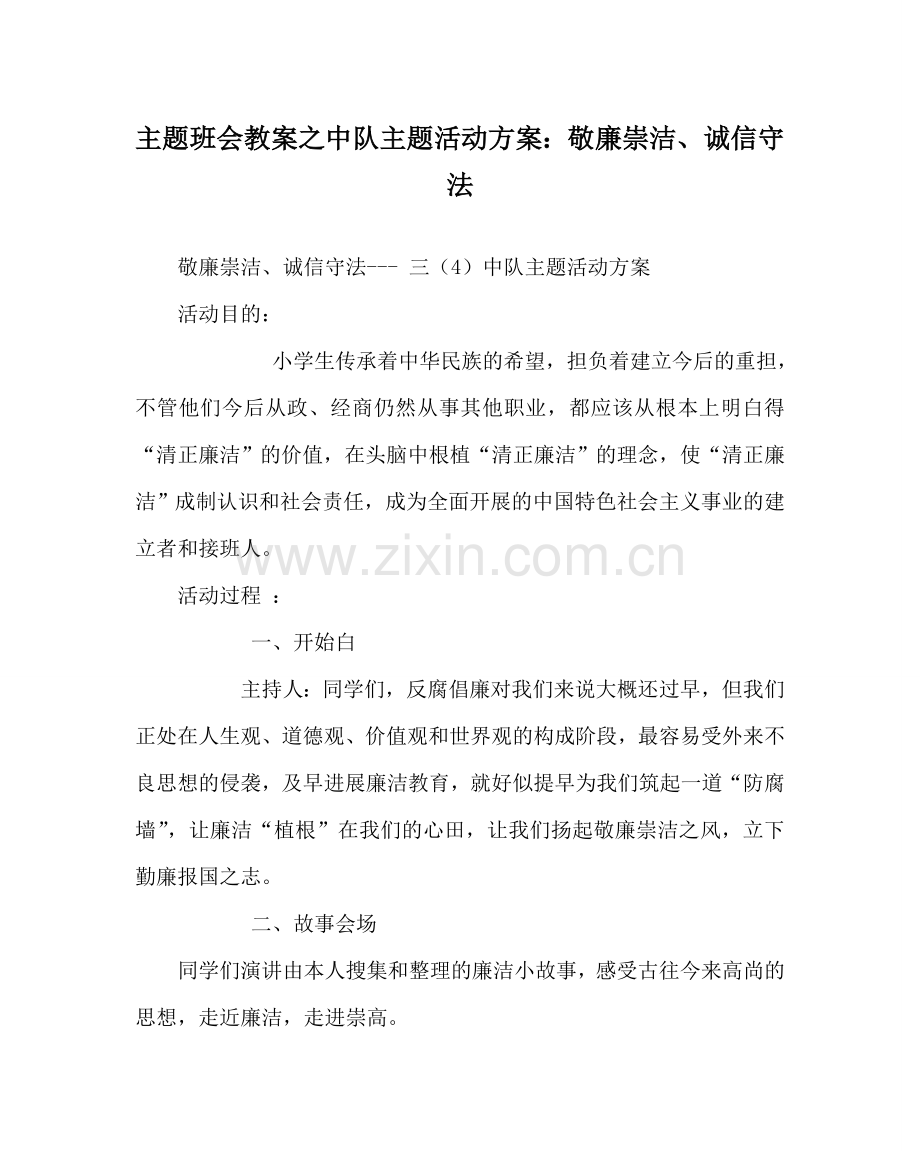 主题班会教案之中队主题活动方案：敬廉崇洁、诚信守法

敬廉崇洁、诚信守法--- 三（4）中队主题活动方案

活动目的：

小学生传承着中华民族的希望，担负着建立今后的重担，不管他们今后从政、经商仍然从事其他职业，都应该从根本上明白得“清正廉洁”的价值，在头脑中根植“清正廉洁”的理念，使“清正廉洁”成制认识和社会责任，成为全面开展的中国特色社会主义事业的建立者和接班人。

www.zixin.com.cn

活动过程 ：

一、开始白

主持人：同学们，反腐倡廉对我们来说大概还过早，但我们正处在人生观、道德观、价值观和世界观的构成阶段，最容易受外来不良思想的侵袭，及早进展廉洁教育，就好似提早为我们筑起一道“防腐墙”，让廉洁“植根”在我们的心田，让我们扬起敬廉崇洁之风，立下勤廉报国之志。

二、故事会场

同学们演讲由本人搜集和整理的廉洁小故事，感受古往今来高尚的思想，走近廉洁，走进崇高。